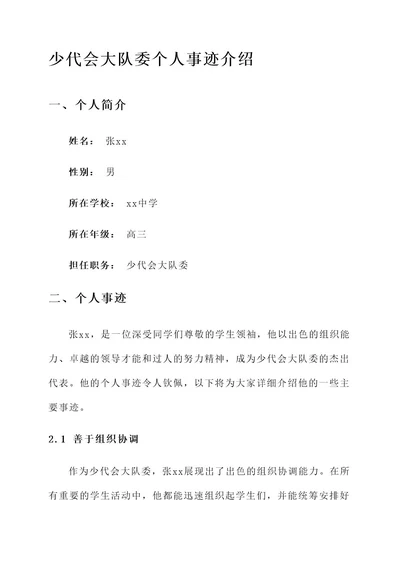 少代会大队委个人事迹介绍

一、个人简介

姓名： 张xx

性别： 男

所在学校： xx中学

所在年级： 高三

担任职务： 少代会大队委

二、个人事迹

张xx，是一位深受同学们尊敬的学生领袖，他以出色的组织能力、卓越的领导才能和过人的努力精神，成为少代会大队委的杰出代表。他的个人事迹令人钦佩，以下将为大家详细介绍他的一些主要事迹。

2.1 善于组织协调

作为少代会大队委，张xx展现出了出色的组织协调能力。在所有重要的学生活动中，他都能迅速组织起学生们，并能统筹安排好